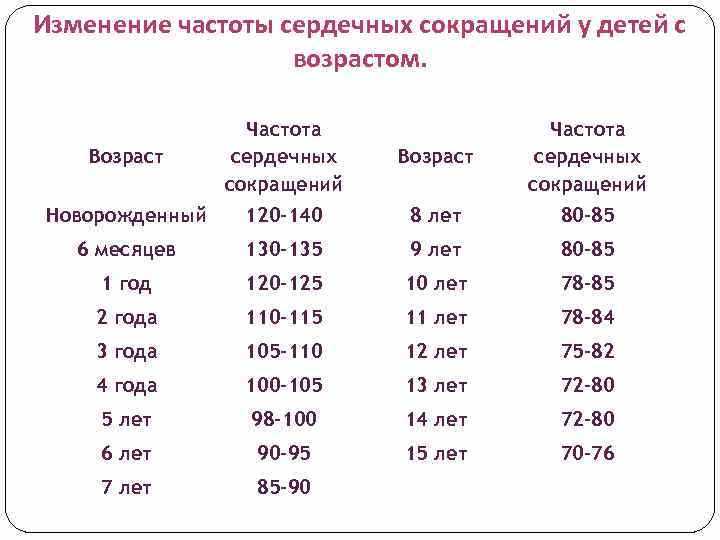 Изменение частоты сердечных сокращений у детей с возрастом.

| Возраст | Частота сердечных сокращений | Возраст | Частота сердечных сокращений |
|---|---|---|---|
| Новорожденный | 120-140 | 8 лет | 80-85 |
| 6 месяцев | 130-135 | 9 лет | 80-85 |
| 1 год | 120-125 | 10 лет | 78-85 |
| 2 года | 110-115 | 11 лет | 78-84 |
| 3 года | 105-110 | 12 лет | 75-82 |
| 4 года | 100-105 | 13 лет | 72-80 |
| 5 лет | 98-100 | 14 лет | 72-80 |
| 6 лет | 90-95 | 15 лет | 70-76 |
| 7 лет | 85-90 | | |